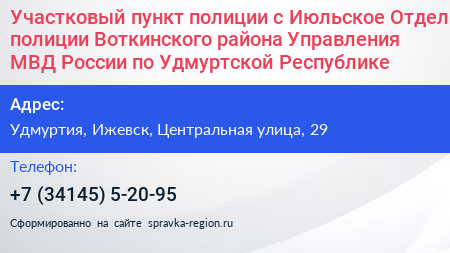 Участковый пункт полиции с Июльское Отдел полиции Воткинского района Управления МВД России по Удмуртской Республике

Адрес:

Удмуртия, Ижевск, Центральная улица, 29

Телефон:

+7 (34145) 5-20-95

Сформированно на сайте spravka-region.ru